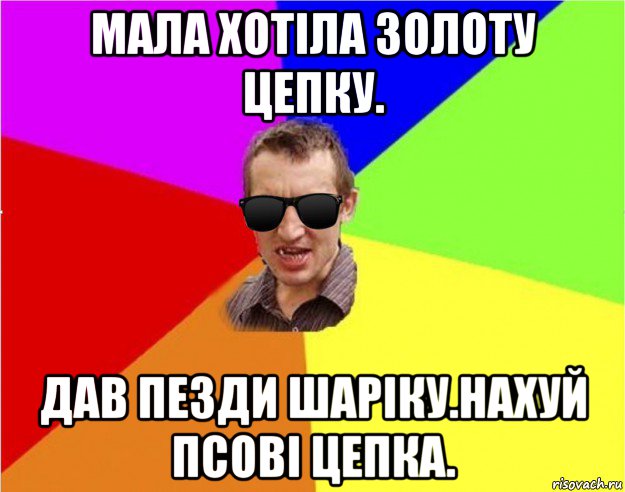 МАЛА ХОТІЛА ЗОЛОТУ ЦЕПКУ.

ДАВ ПЕЗДИ ШАРІКУ.НАХУЙ ПСОВІ ЦЕПКА.

risovach.ru